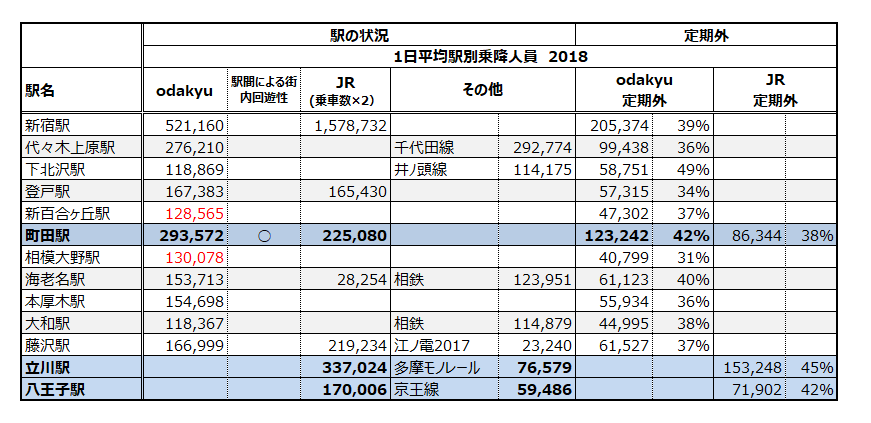 | | 駅の状況 | | | | | 定期外 | | | |
|---|---|---|---|---|---|---|---|---|---|
| | 1日平均駅別乗降人員 2018 | | | | | | | | |
| 駅名 | odakyu | 駅間による街内回遊性 | JR (乗車数×2) | その他 | | odakyu 定期外 | | JR 定期外 | |
| 新宿駅 | 521,160 | | 1,578,732 | | | 205,374 | 39% | | |
| 代々木上原駅 | 276,210 | | | 千代田線 | 292,774 | 99,438 | 36% | | |
| 下北沢駅 | 118,869 | | | 井ノ頭線 | 114,175 | 58,751 | 49% | | |
| 登戸駅 | 167,383 | | 165,430 | | | 57,315 | 34% | | |
| 新百合ヶ丘駅 | 128,565 | | | | | 47,302 | 37% | | |
| 町田駅 | 293,572 | ○ | 225,080 | | | 123,242 | 42% | 86,344 | 38% |
| 相模大野駅 | 130,078 | | | | | 40,799 | 31% | | |
| 海老名駅 | 153,713 | | 28,254 | 相鉄 | 123,951 | 61,123 | 40% | | |
| 本厚木駅 | 154,698 | | | | | 55,934 | 36% | | |
| 大和駅 | 118,367 | | | 相鉄 | 114,879 | 44,995 | 38% | | |
| 藤沢駅 | 166,999 | | 219,234 | 江ノ電2017 | 23,240 | 61,527 | 37% | | |
| 立川駅 | | | 337,024 | 多摩モノレール | 76,579 | | | 153,248 | 45% |
| 八王子駅 | | | 170,006 | 京王線 | 59,486 | | | 71,902 | 42% |